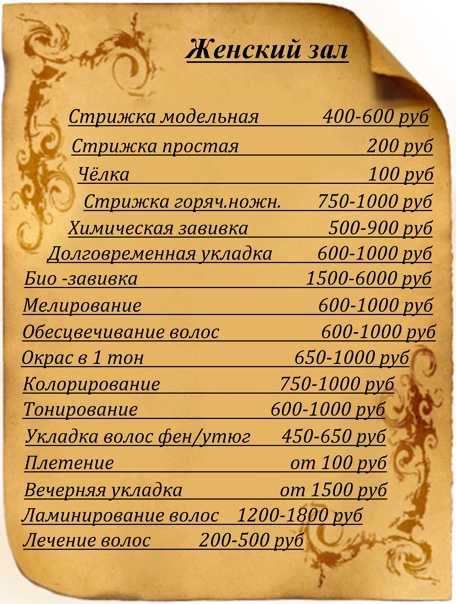 Женский зал

Стрижка модельная 400-600 руб
Стрижка простая 200 руб
Чёлка 100 руб
Стрижка горяч.ножн. 750-1000 руб
Химическая завивка 500-900 руб
Долговременная укладка 600-1000 руб
Био -завивка 1500-6000 руб
Мелирование 600-1000 руб
Обесцвечивание волос 600-1000 руб
Окрас в 1 тон 650-1000 руб
Колорирование 750-1000 руб
Тонирование 600-1000 руб
Укладка волос фен/утюг 450-650 руб
Плетение от 100 руб
Вечерняя укладка от 1500 руб
Ламинирование волос 1200-1800 руб
Лечение волос 200-500 руб